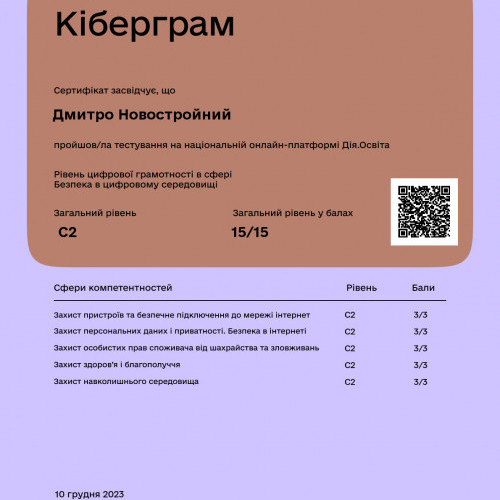 Кіберграм

Сертифікат засвідчує, що

Дмитро Новостройний

пройшов/ла тестування на національній онлайн-платформі Дія.Освіта

Рівень цифрової грамотності в сфері
Безпека в цифровому середовищі

Загальний рівень
C2

Загальний рівень у балах
15/15

| Сфери компетентностей | Рівень | Бали |
|---|---|---|
| Захист пристроїв та безпечне підключення до мережі інтернет | C2 | 3/3 |
| Захист персональних даних і приватності. Безпека в інтернеті | C2 | 3/3 |
| Захист особистих прав споживача від шахрайства та зловживань | C2 | 3/3 |
| Захист здоров'я і благополуччя | C2 | 3/3 |
| Захист навколишнього середовища | C2 | 3/3 |

10 грудня 2023